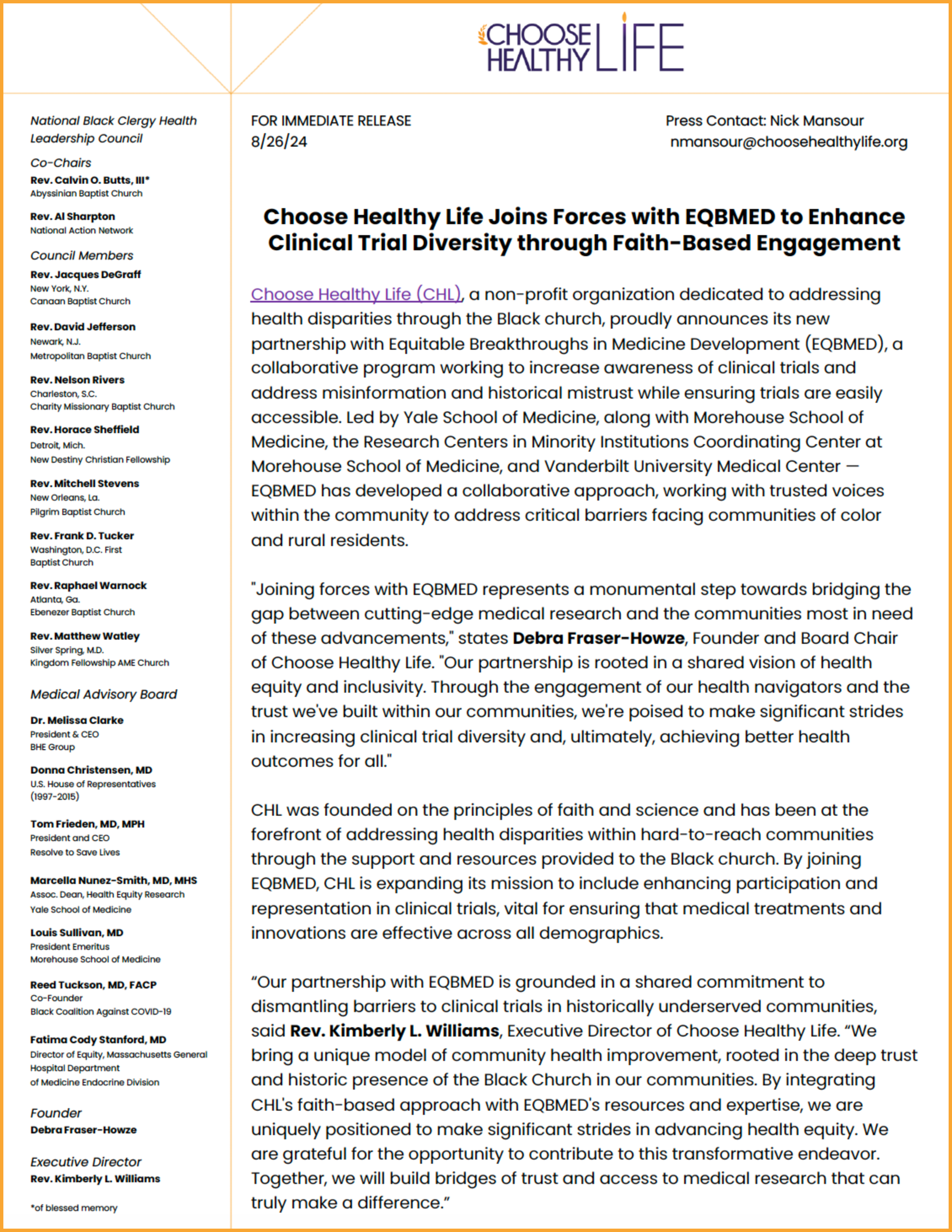 CHOOSE HEALTHY LIFE

National Black Clergy Health Leadership Council

Co-Chairs
Rev. Calvin O. Butts, III*
Abyssinian Baptist Church

Rev. Al Sharpton
National Action Network

Council Members
Rev. Jacques DeGraff
New York, N.Y.
Canaan Baptist Church

Rev. David Jefferson
Newark, N.J.
Metropolitan Baptist Church

Rev. Nelson Rivers
Charleston, S.C.
Charity Missionary Baptist Church

Rev. Horace Sheffield
Detroit, Mich.
New Destiny Christian Fellowship

Rev. Mitchell Stevens
New Orleans, La.
Pilgrim Baptist Church

Rev. Frank D. Tucker
Washington, D.C. First Baptist Church

Rev. Raphael Warnock
Atlanta, Ga.
Ebenezer Baptist Church

Rev. Matthew Watley
Silver Spring, M.D.
Kingdom Fellowship AME Church

Medical Advisory Board
Dr. Melissa Clarke
President & CEO
BHE Group

Donna Christensen, MD
U.S. House of Representatives (1997-2015)

Tom Frieden, MD, MPH
President and CEO
Resolve to Save Lives

Marcella Nunez-Smith, MD, MHS
Assoc. Dean, Health Equity Research
Yale School of Medicine

Louis Sullivan, MD
President Emeritus
Morehouse School of Medicine

Reed Tuckson, MD, FACP
Co-Founder
Black Coalition Against COVID-19

Fatima Cody Stanford, MD
Director of Equity, Massachusetts General Hospital Department of Medicine Endocrine Division

Founder
Debra Fraser-Howze

Executive Director
Rev. Kimberly L. Williams

*of blessed memory

FOR IMMEDIATE RELEASE
8/26/24

Press Contact: Nick Mansour
nmansour@choosehealthylife.org

Choose Healthy Life Joins Forces with EQBMED to Enhance Clinical Trial Diversity through Faith-Based Engagement

Choose Healthy Life (CHL), a non-profit organization dedicated to addressing health disparities through the Black church, proudly announces its new partnership with Equitable Breakthroughs in Medicine Development (EQBMED), a collaborative program working to increase awareness of clinical trials and address misinformation and historical mistrust while ensuring trials are easily accessible. Led by Yale School of Medicine, along with Morehouse School of Medicine, the Research Centers in Minority Institutions Coordinating Center at Morehouse School of Medicine, and Vanderbilt University Medical Center — EQBMED has developed a collaborative approach, working with trusted voices within the community to address critical barriers facing communities of color and rural residents.

"Joining forces with EQBMED represents a monumental step towards bridging the gap between cutting-edge medical research and the communities most in need of these advancements," states Debra Fraser-Howze, Founder and Board Chair of Choose Healthy Life. "Our partnership is rooted in a shared vision of health equity and inclusivity. Through the engagement of our health navigators and the trust we've built within our communities, we're poised to make significant strides in increasing clinical trial diversity and, ultimately, achieving better health outcomes for all."

CHL was founded on the principles of faith and science and has been at the forefront of addressing health disparities within hard-to-reach communities through the support and resources provided to the Black church. By joining EQBMED, CHL is expanding its mission to include enhancing participation and representation in clinical trials, vital for ensuring that medical treatments and innovations are effective across all demographics.

“Our partnership with EQBMED is grounded in a shared commitment to dismantling barriers to clinical trials in historically underserved communities, said Rev. Kimberly L. Williams, Executive Director of Choose Healthy Life. “We bring a unique model of community health improvement, rooted in the deep trust and historic presence of the Black Church in our communities. By integrating CHL's faith-based approach with EQBMED's resources and expertise, we are uniquely positioned to make significant strides in advancing health equity. We are grateful for the opportunity to contribute to this transformative endeavor. Together, we will build bridges of trust and access to medical research that can truly make a difference.”